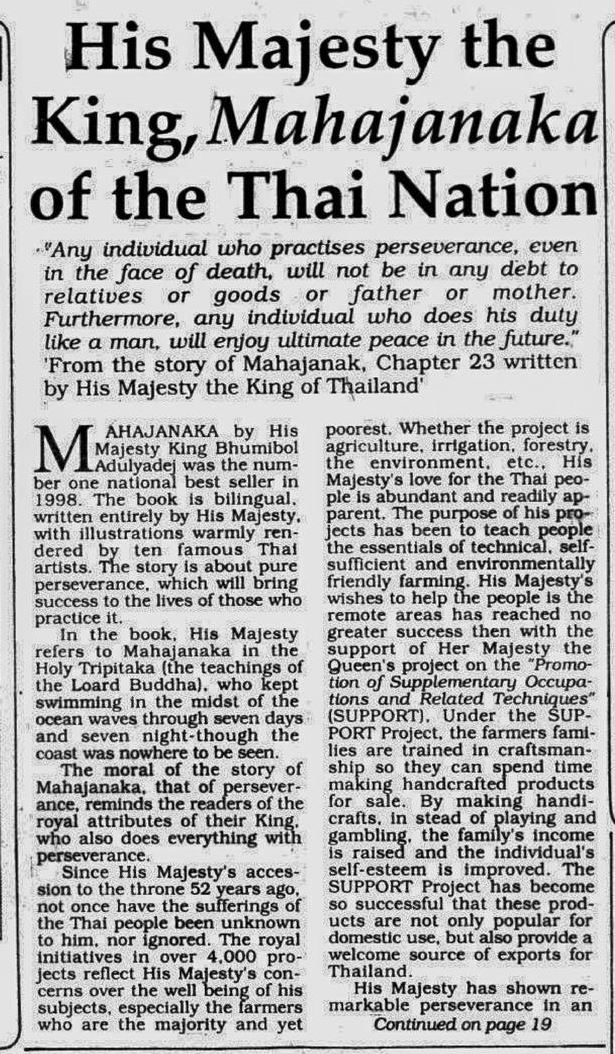 His Majesty the King, Mahajanaka of the Thai Nation

"Any individual who practises perseverance, even in the face of death, will not be in any debt to relatives or goods or father or mother. Furthermore, any individual who does his duty like a man, will enjoy ultimate peace in the future."
'From the story of Mahajanak, Chapter 23 written by His Majesty the King of Thailand'

MAHAJANAKA by His Majesty King Bhumibol Adulyadej was the number one national best seller in 1998. The book is bilingual, written entirely by His Majesty, with illustrations warmly rendered by ten famous Thai artists. The story is about pure perseverance, which will bring success to the lives of those who practice it.

In the book, His Majesty refers to Mahajanaka in the Holy Tripitaka (the teachings of the Loard Buddha), who kept swimming in the midst of the ocean waves through seven days and seven night-though the coast was nowhere to be seen.

The moral of the story of Mahajanaka, that of perseverance, reminds the readers of the royal attributes of their King, who also does everything with perseverance.

Since His Majesty's accession to the throne 52 years ago, not once have the sufferings of the Thai people been unknown to him, nor ignored. The royal initiatives in over 4,000 projects reflect His Majesty's concerns over the well being of his subjects, especially the farmers who are the majority and yet poorest. Whether the project is agriculture, irrigation, forestry, the environment, etc., His Majesty's love for the Thai people is abundant and readily apparent. The purpose of his projects has been to teach people the essentials of technical, self-sufficient and environmentally friendly farming. His Majesty's wishes to help the people is the remote areas has reached no greater success then with the support of Her Majesty the Queen's project on the "Promotion of Supplementary Occupations and Related Techniques" (SUPPORT). Under the SUPPORT Project, the farmers families are trained in craftsmanship so they can spend time making handcrafted products for sale. By making handicrafts, in stead of playing and gambling, the family's income is raised and the individual's self-esteem is improved. The SUPPORT Project has become so successful that these products are not only popular for domestic use, but also provide a welcome source of exports for Thailand.

His Majesty has shown remarkable perseverance in an
Continued on page 19